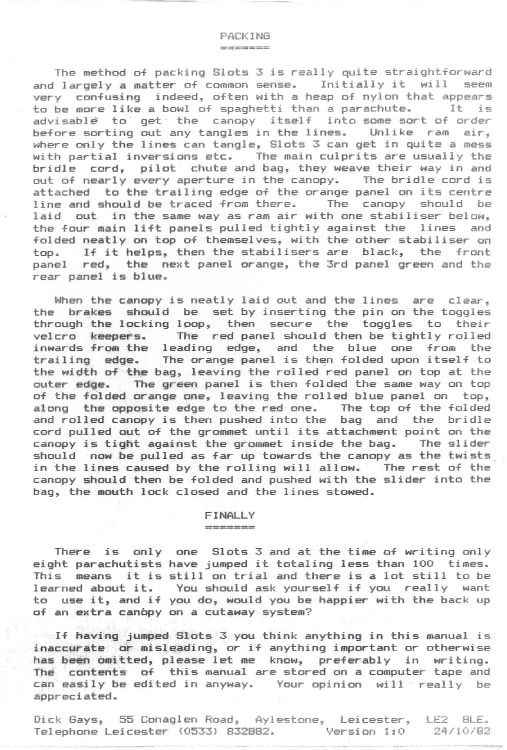 PACKING
=======

The method of packing Slots 3 is really quite straightforward and largely a matter of common sense. Initially it will seem very confusing indeed, often with a heap of nylon that appears to be more like a bowl of spaghetti than a parachute. It is advisable to get the canopy itself into some sort of order before sorting out any tangles in the lines. Unlike ram air, where only the lines can tangle, Slots 3 can get in quite a mess with partial inversions etc. The main culprits are usually the bridle cord, pilot chute and bag, they weave their way in and out of nearly every aperture in the canopy. The bridle cord is attached to the trailing edge of the orange panel on its centre line and should be traced from there. The canopy should be laid out in the same way as ram air with one stabiliser below, the four main lift panels pulled tightly against the lines and folded neatly on top of themselves, with the other stabiliser on top. If it helps, then the stabilisers are black, the front panel red, the next panel orange, the 3rd panel green and the rear panel is blue.

When the canopy is neatly laid out and the lines are clear, the brakes should be set by inserting the pin on the toggles through the locking loop, then secure the toggles to their velcro keepers. The red panel should then be tightly rolled inwards from the leading edge, and the blue one from the trailing edge. The orange panel is then folded upon itself to the width of the bag, leaving the rolled red panel on top at the outer edge. The green panel is then folded the same way on top of the folded orange one, leaving the rolled blue panel on top, along the opposite edge to the red one. The top of the folded and rolled canopy is then pushed into the bag and the bridle cord pulled out of the grommet until its attachment point on the canopy is tight against the grommet inside the bag. The slider should now be pulled as far up towards the canopy as the twists in the lines caused by the rolling will allow. The rest of the canopy should then be folded and pushed with the slider into the bag, the mouth lock closed and the lines stowed.

FINALLY
=======

There is only one Slots 3 and at the time of writing only eight parachutists have jumped it totaling less than 100 times. This means it is still on trial and there is a lot still to be learned about it. You should ask yourself if you really want to use it, and if you do, would you be happier with the back up of an extra canopy on a cutaway system?

If having jumped Slots 3 you think anything in this manual is inaccurate or misleading, or if anything important or otherwise has been omitted, please let me know, preferably in writing. The contents of this manual are stored on a computer tape and can easily be edited in anyway. Your opinion will really be appreciated.

Dick Gays, 55 Conaglen Road, Aylestone, Leicester, LE2 8LE. Telephone Leicester (0533) 832882. Version 1:0 24/10/82